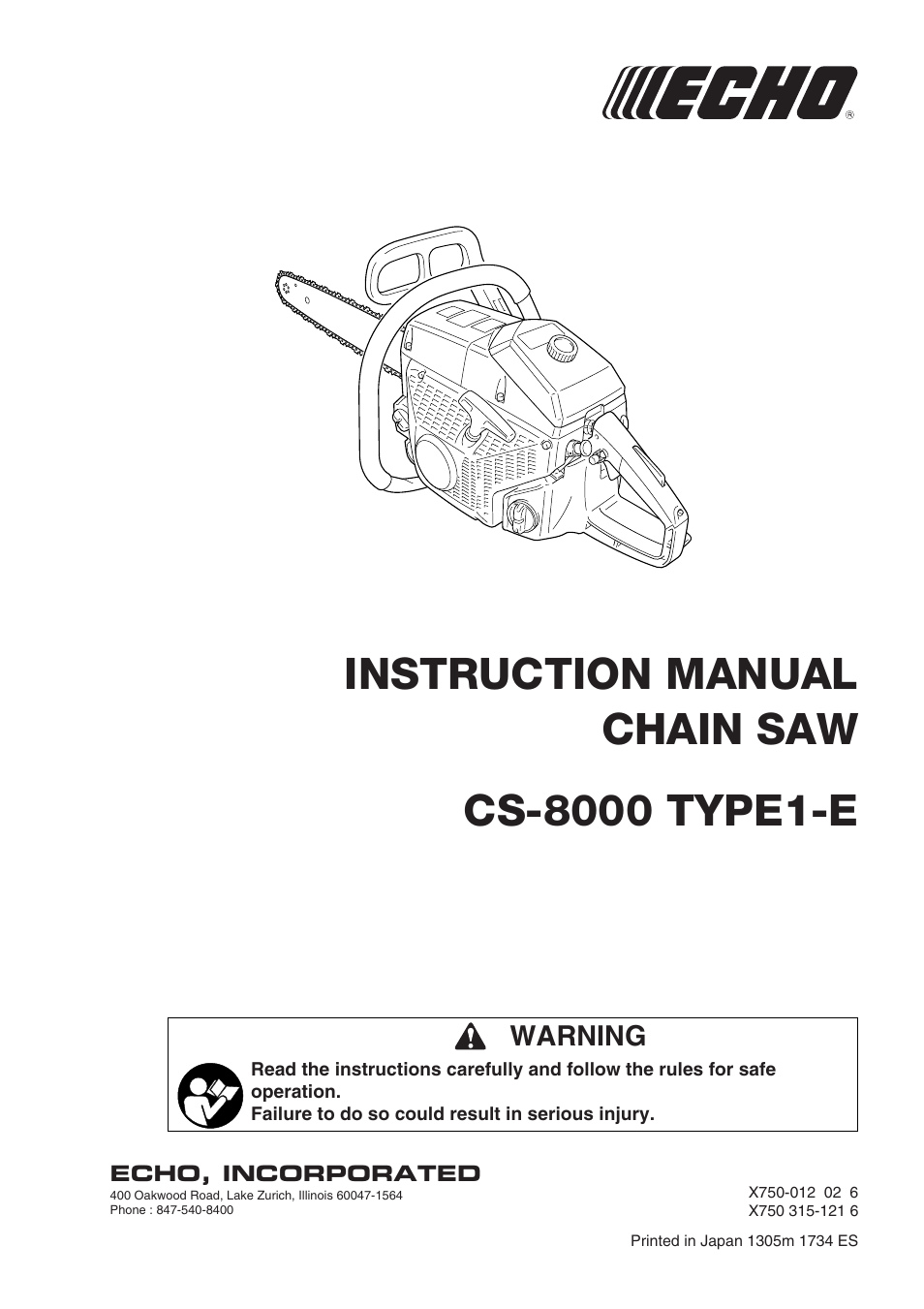 ECHO®

INSTRUCTION MANUAL
CHAIN SAW

CS-8000 TYPE1-E

WARNING

Read the instructions carefully and follow the rules for safe operation.
Failure to do so could result in serious injury.

ECHO, INCORPORATED
400 Oakwood Road, Lake Zurich, Illinois 60047-1564
Phone : 847-540-8400

X750-012 02 6
X750 315-121 6

Printed in Japan 1305m 1734 ES